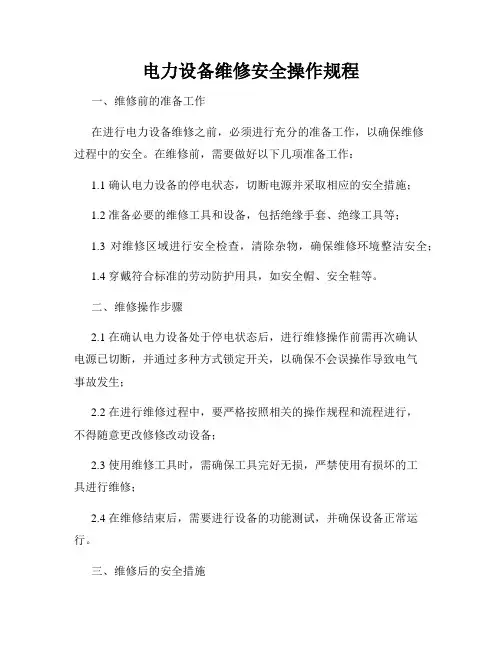 电力设备维修安全操作规程

一、维修前的准备工作

在进行电力设备维修之前，必须进行充分的准备工作，以确保维修过程中的安全。在维修前，需要做好以下几项准备工作：

1.1 确认电力设备的停电状态，切断电源并采取相应的安全措施；

1.2 准备必要的维修工具和设备，包括绝缘手套、绝缘工具等；

1.3 对维修区域进行安全检查，清除杂物，确保维修环境整洁安全；

1.4 穿戴符合标准的劳动防护用具，如安全帽、安全鞋等。

二、维修操作步骤

2.1 在确认电力设备处于停电状态后，进行维修操作前需再次确认电源已切断，并通过多种方式锁定开关，以确保不会误操作导致电气事故发生；

2.2 在进行维修过程中，要严格按照相关的操作规程和流程进行，不得随意更改修修改动设备；

2.3 使用维修工具时，需确保工具完好无损，严禁使用有损坏的工具进行维修；

2.4 在维修结束后，需要进行设备的功能测试，并确保设备正常运行。

三、维修后的安全措施